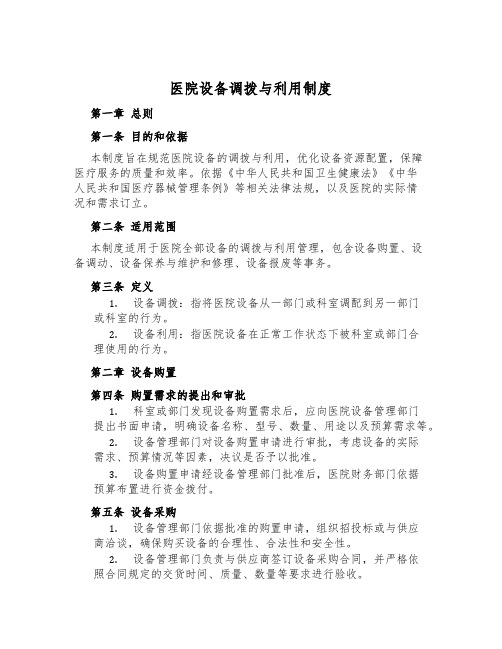 医院设备调拨与利用制度

第一章 总则

第一条 目的和依据

本制度旨在规范医院设备的调拨与利用，优化设备资源配置，保障医疗服务的质量和效率。依据《中华人民共和国卫生健康法》《中华人民共和国医疗器械管理条例》等相关法律法规，以及医院的实际情况和需求订立。

第二条 适用范围

本制度适用于医院全部设备的调拨与利用管理，包含设备购置、设备调动、设备保养与维护和修理、设备报废等事务。

第三条 定义

1. 设备调拨：指将医院设备从一部门或科室调配到另一部门或科室的行为。

2. 设备利用：指医院设备在正常工作状态下被科室或部门合理使用的行为。

第二章 设备购置

第四条 购置需求的提出和审批

1. 科室或部门发现设备购置需求后，应向医院设备管理部门提出书面申请，明确设备名称、型号、数量、用途以及预算需求等。

2. 设备管理部门对设备购置申请进行审批，考虑设备的实际需求、预算情况等因素，决议是否予以批准。

3. 设备购置申请经设备管理部门批准后，医院财务部门依据预算布置进行资金拨付。

第五条 设备采购

1. 设备管理部门依据批准的购置申请，组织招投标或与供应商洽谈，确保购买设备的合理性、合法性和安全性。

2. 设备管理部门负责与供应商签订设备采购合同，并严格依照合同规定的交货时间、质量、数量等要求进行验收。